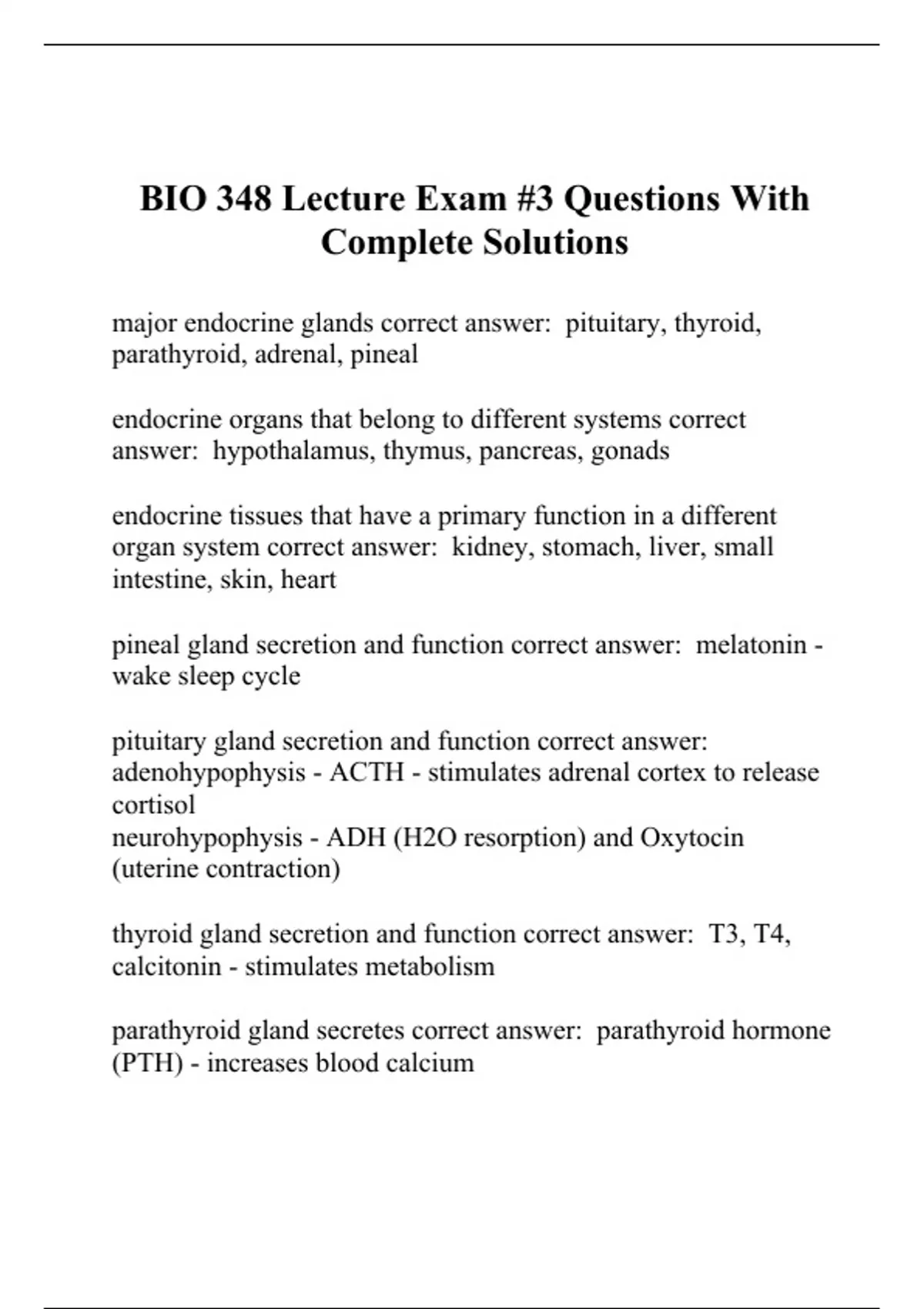 BIO 348 Lecture Exam #3 Questions With Complete Solutions

major endocrine glands correct answer: pituitary, thyroid, parathyroid, adrenal, pineal

endocrine organs that belong to different systems correct answer: hypothalamus, thymus, pancreas, gonads

endocrine tissues that have a primary function in a different organ system correct answer: kidney, stomach, liver, small intestine, skin, heart

pineal gland secretion and function correct answer: melatonin - wake sleep cycle

pituitary gland secretion and function correct answer:
adenohypophysis - ACTH - stimulates adrenal cortex to release cortisol
neurohypophysis - ADH (H2O resorption) and Oxytocin (uterine contraction)

thyroid gland secretion and function correct answer: T3, T4, calcitonin - stimulates metabolism

parathyroid gland secretes correct answer: parathyroid hormone (PTH) - increases blood calcium